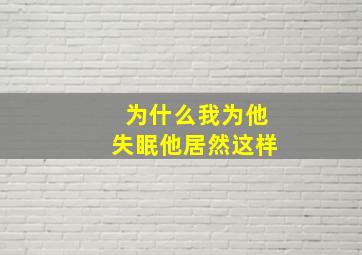 为什么我为他
失眠他居然这样